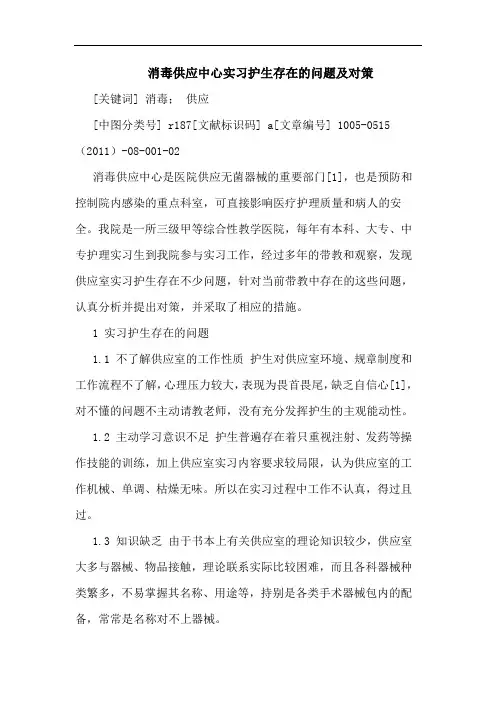 消毒供应中心实习护生存在的问题及对策

[关键词] 消毒； 供应

[中图分类号] r187[文献标识码] a[文章编号] 1005-0515（2011）-08-001-02

消毒供应中心是医院供应无菌器械的重要部门[1]，也是预防和控制院内感染的重点科室，可直接影响医疗护理质量和病人的安全。我院是一所三级甲等综合性教学医院，每年有本科、大专、中专护理实习生到我院参与实习工作，经过多年的带教和观察，发现供应室实习护生存在不少问题，针对当前带教中存在的这些问题，认真分析并提出对策，并采取了相应的措施。

1 实习护生存在的问题

1.1 不了解供应室的工作性质 护生对供应室环境、规章制度和工作流程不了解，心理压力较大，表现为畏首畏尾，缺乏自信心[1]，对不懂的问题不主动请教老师，没有充分发挥护生的主观能动性。

1.2 主动学习意识不足 护生普遍存在着只重视注射、发药等操作技能的训练，加上供应室实习内容要求较局限，认为供应室的工作机械、单调、枯燥无味。所以在实习过程中工作不认真，得过且过。

1.3 知识缺乏 由于书本上有关供应室的理论知识较少，供应室大多与器械、物品接触，理论联系实际比较困难，而且各科器械种类繁多，不易掌握其名称、用途等，持别是各类手术器械包内的配备，常常是名称对不上器械。